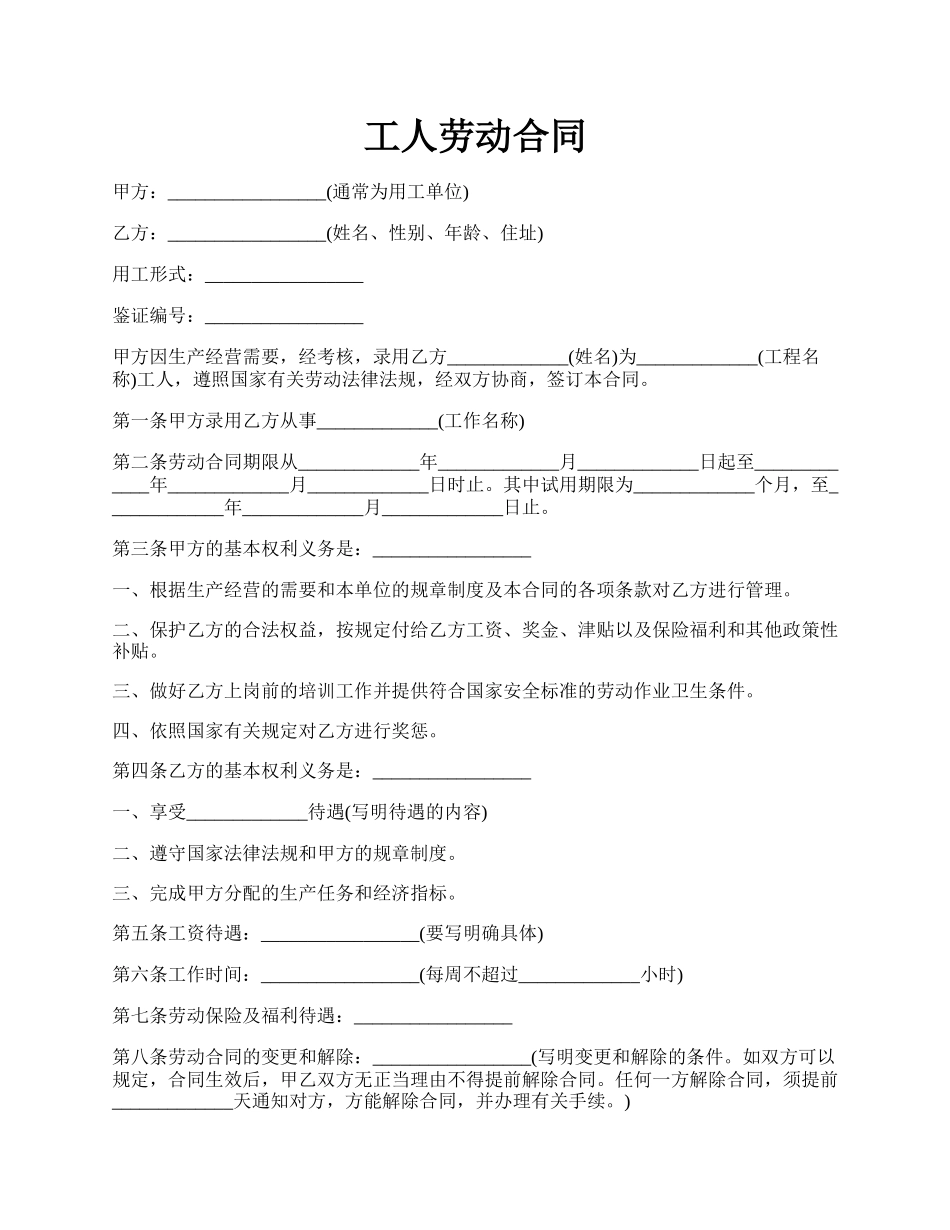 工人劳动合同

甲方：________________(通常为用工单位)

乙方：________________(姓名、性别、年龄、住址)

用工形式：________________

鉴证编号：________________

甲方因生产经营需要，经考核，录用乙方____________(姓名)为____________(工程名称)工人，遵照国家有关劳动法律法规，经双方协商，签订本合同。

第一条甲方录用乙方从事____________(工作名称)

第二条劳动合同期限从____________年____________月____________日起至____________年____________月____________日时止。其中试用期限为____________个月，至____________年____________月____________日止。

第三条甲方的基本权利义务是：________________

一、根据生产经营的需要和本单位的规章制度及本合同的各项条款对乙方进行管理。

二、保护乙方的合法权益，按规定付给乙方工资、奖金、津贴以及保险福利和其他政策性补贴。

三、做好乙方上岗前的培训工作并提供符合国家安全标准的劳动作业卫生条件。

四、依照国家有关规定对乙方进行奖惩。

第四条乙方的基本权利义务是：________________

一、享受____________待遇(写明待遇的内容)

二、遵守国家法律法规和甲方的规章制度。

三、完成甲方分配的生产任务和经济指标。

第五条工资待遇：________________(要写明确具体)

第六条工作时间：________________(每周不超过____________小时)

第七条劳动保险及福利待遇：________________

第八条劳动合同的变更和解除：________________(写明变更和解除的条件。如双方可以规定，合同生效后，甲乙双方无正当理由不得提前解除合同。任何一方解除合同，须提前____________天通知对方，方能解除合同，并办理有关手续。)